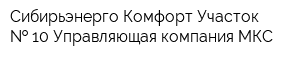 Сибирьэнерго Комфорт Участок № 10 Управляющая компания МКС